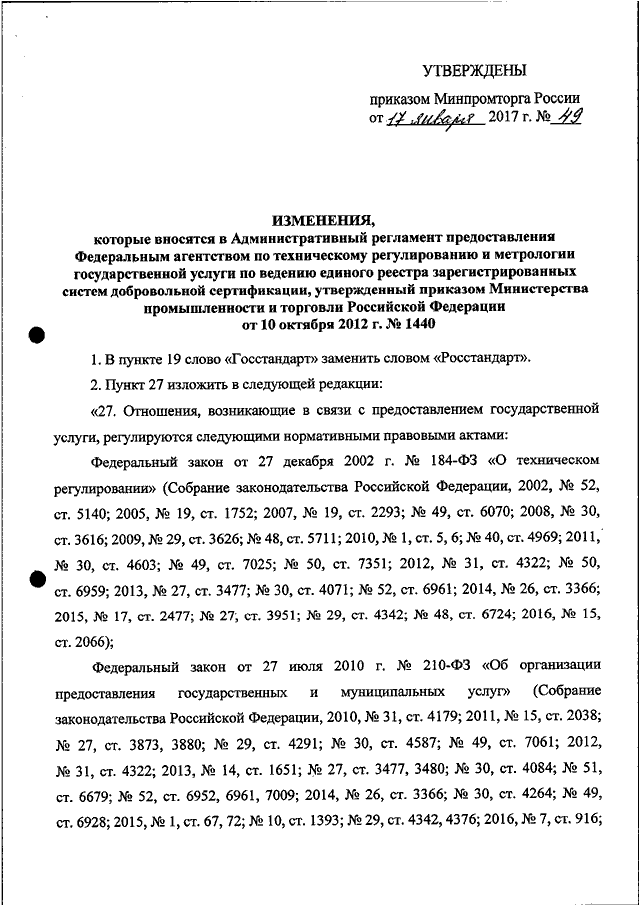 УТВЕРЖДЕНЫ

приказом Минпромторга России
от 17 января 2017 г. № 49

ИЗМЕНЕНИЯ,
которые вносятся в Административный регламент предоставления Федеральным агентством по техническому регулированию и метрологии государственной услуги по ведению единого реестра зарегистрированных систем добровольной сертификации, утвержденный приказом Министерства промышленности и торговли Российской Федерации от 10 октября 2012 г. № 1440

1. В пункте 19 слово «Госстандарт» заменить словом «Росстандарт».

2. Пункт 27 изложить в следующей редакции:

«27. Отношения, возникающие в связи с предоставлением государственной услуги, регулируются следующими нормативными правовыми актами:

Федеральный закон от 27 декабря 2002 г. № 184-ФЗ «О техническом регулировании» (Собрание законодательства Российской Федерации, 2002, № 52, ст. 5140; 2005, № 19, ст. 1752; 2007, № 19, ст. 2293; № 49, ст. 6070; 2008, № 30, ст. 3616; 2009, № 29, ст. 3626; № 48, ст. 5711; 2010, № 1, ст. 5, 6; № 40, ст. 4969; 2011, № 30, ст. 4603; № 49, ст. 7025; № 50, ст. 7351; 2012, № 31, ст. 4322; № 50, ст. 6959; 2013, № 27, ст. 3477; № 30, ст. 4071; № 52, ст. 6961; 2014, № 26, ст. 3366; 2015, № 17, ст. 2477; № 27, ст. 3951; № 29, ст. 4342; № 48, ст. 6724; 2016, № 15, ст. 2066);

Федеральный закон от 27 июля 2010 г. № 210-ФЗ «Об организации предоставления государственных и муниципальных услуг» (Собрание законодательства Российской Федерации, 2010, № 31, ст. 4179; 2011, № 15, ст. 2038; № 27, ст. 3873, 3880; № 29, ст. 4291; № 30, ст. 4587; № 49, ст. 7061; 2012, № 31, ст. 4322; 2013, № 14, ст. 1651; № 27, ст. 3477, 3480; № 30, ст. 4084; № 51, ст. 6679; № 52, ст. 6952, 6961, 7009; 2014, № 26, ст. 3366; № 30, ст. 4264; № 49, ст. 6928; 2015, № 1, ст. 67, 72; № 10, ст. 1393; № 29, ст. 4342, 4376; 2016, № 7, ст. 916;